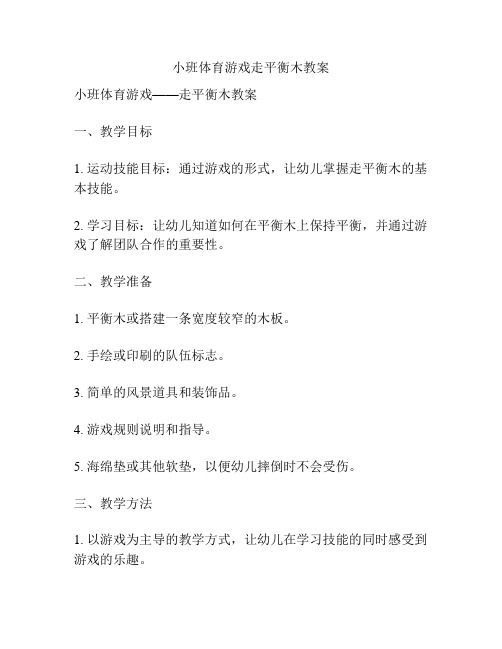 小班体育游戏走平衡木教案

小班体育游戏——走平衡木教案

一、教学目标

1. 运动技能目标：通过游戏的形式，让幼儿掌握走平衡木的基本技能。

2. 学习目标：让幼儿知道如何在平衡木上保持平衡，并通过游戏了解团队合作的重要性。

二、教学准备

1. 平衡木或搭建一条宽度较窄的木板。

2. 手绘或印刷的队伍标志。

3. 简单的风景道具和装饰品。

4. 游戏规则说明和指导。

5. 海绵垫或其他软垫，以便幼儿摔倒时不会受伤。

三、教学方法

1. 以游戏为主导的教学方式，让幼儿在学习技能的同时感受到游戏的乐趣。